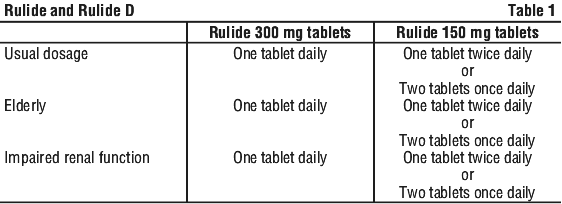 Rulide and Rulide D

Table 1

| | Rulide 300 mg tablets | Rulide 150 mg tablets |
|---|---|---|
| Usual dosage | One tablet daily | One tablet twice daily or Two tablets once daily |
| Elderly | One tablet daily | One tablet twice daily or Two tablets once daily |
| Impaired renal function | One tablet daily | One tablet twice daily or Two tablets once daily |